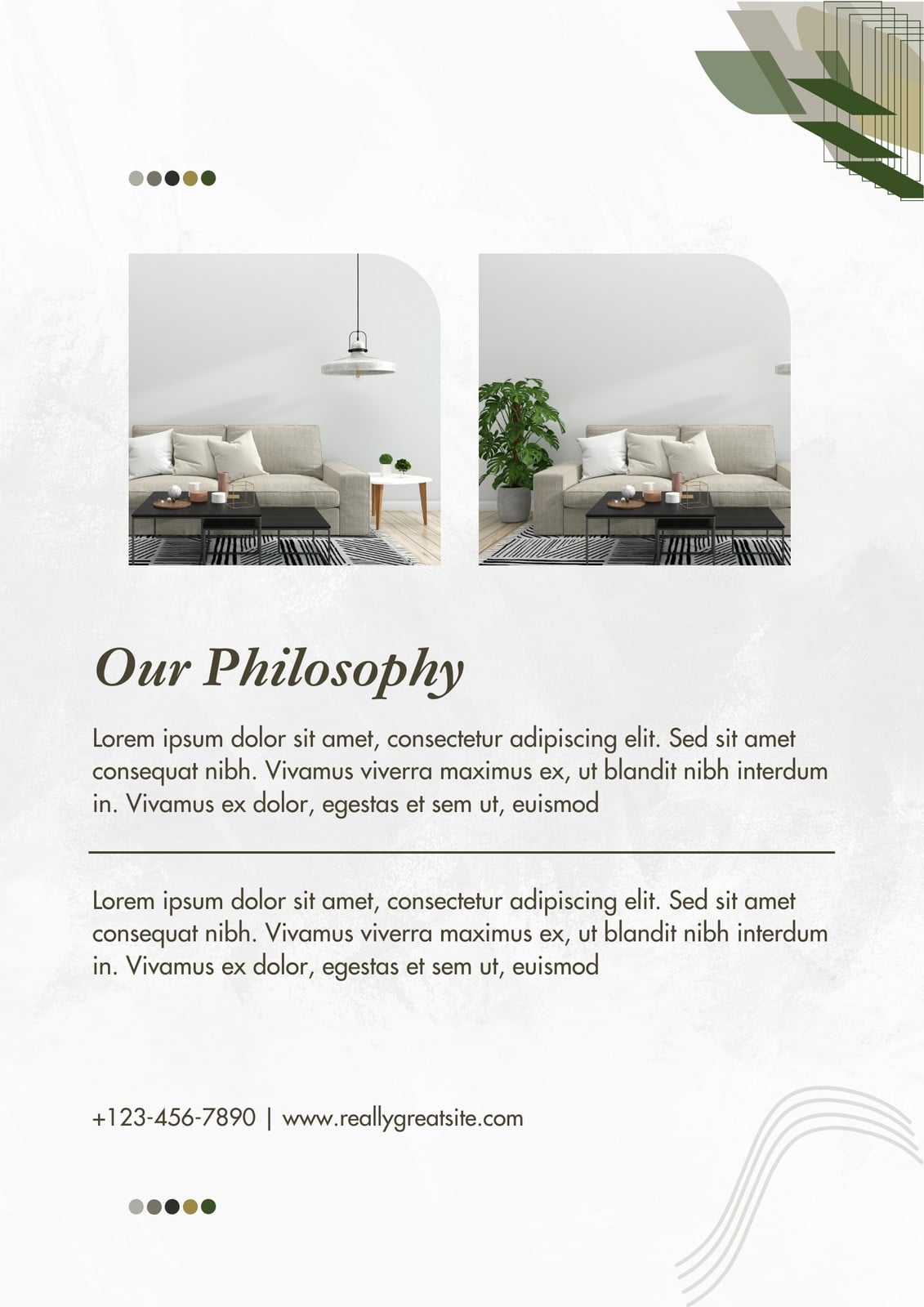 Our Philosophy

Lorem ipsum dolor sit amet, consectetur adipiscing elit. Sed sit amet consequat nibh. Vivamus viverra maximus ex, ut blandit nibh interdum in. Vivamus ex dolor, egestas et sem ut, euismod

Lorem ipsum dolor sit amet, consectetur adipiscing elit. Sed sit amet consequat nibh. Vivamus viverra maximus ex, ut blandit nibh interdum in. Vivamus ex dolor, egestas et sem ut, euismod

+123-456-7890 | www.reallygreatsite.com